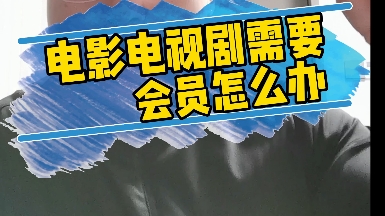 电影电视剧需要
会员怎么办